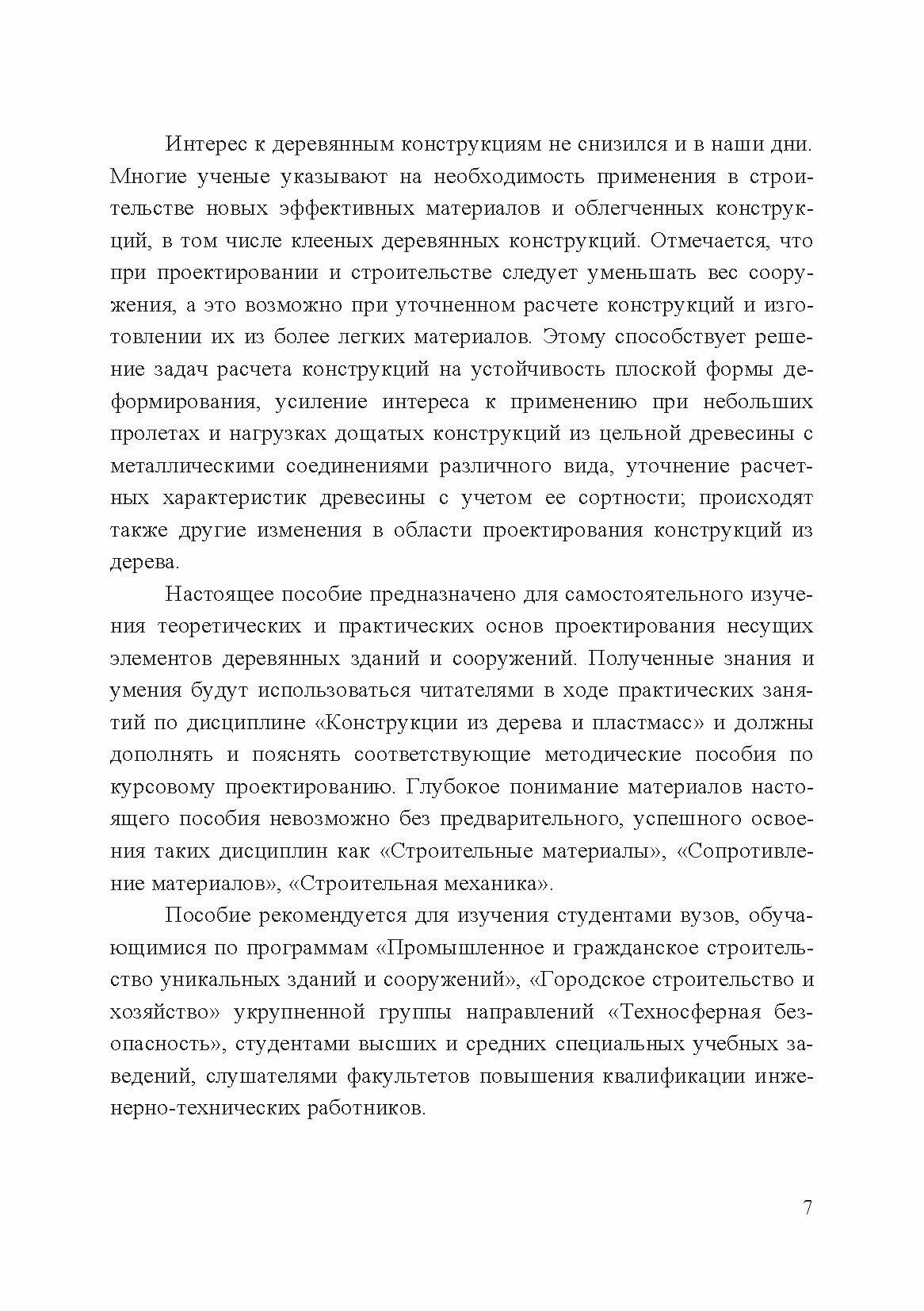 Интерес к деревянным конструкциям не снизился и в наши дни. Многие ученые указывают на необходимость применения в строительстве новых эффективных материалов и облегченных конструкций, в том числе клееных деревянных конструкций. Отмечается, что при проектировании и строительстве следует уменьшать вес сооружения, а это возможно при уточненном расчете конструкций и изготовлении их из более легких материалов. Этому способствует решение задач расчета конструкций на устойчивость плоской формы деформирования, усиление интереса к применению при небольших пролетах и нагрузках дощатых конструкций из цельной древесины с металлическими соединениями различного вида, уточнение расчетных характеристик древесины с учетом ее сортности; происходят также другие изменения в области проектирования конструкций из дерева.

Настоящее пособие предназначено для самостоятельного изучения теоретических и практических основ проектирования несущих элементов деревянных зданий и сооружений. Полученные знания и умения будут использоваться читателями в ходе практических занятий по дисциплине «Конструкции из дерева и пластмасс» и должны дополнять и пояснять соответствующие методические пособия по курсовому проектированию. Глубокое понимание материалов настоящего пособия невозможно без предварительного, успешного освоения таких дисциплин как «Строительные материалы», «Сопротивление материалов», «Строительная механика».

Пособие рекомендуется для изучения студентами вузов, обучающимися по программам «Промышленное и гражданское строительство уникальных зданий и сооружений», «Городское строительство и хозяйство» укрупненной группы направлений «Техносферная безопасность», студентами высших и средних специальных учебных заведений, слушателями факультетов повышения квалификации инженерно-технических работников.

7